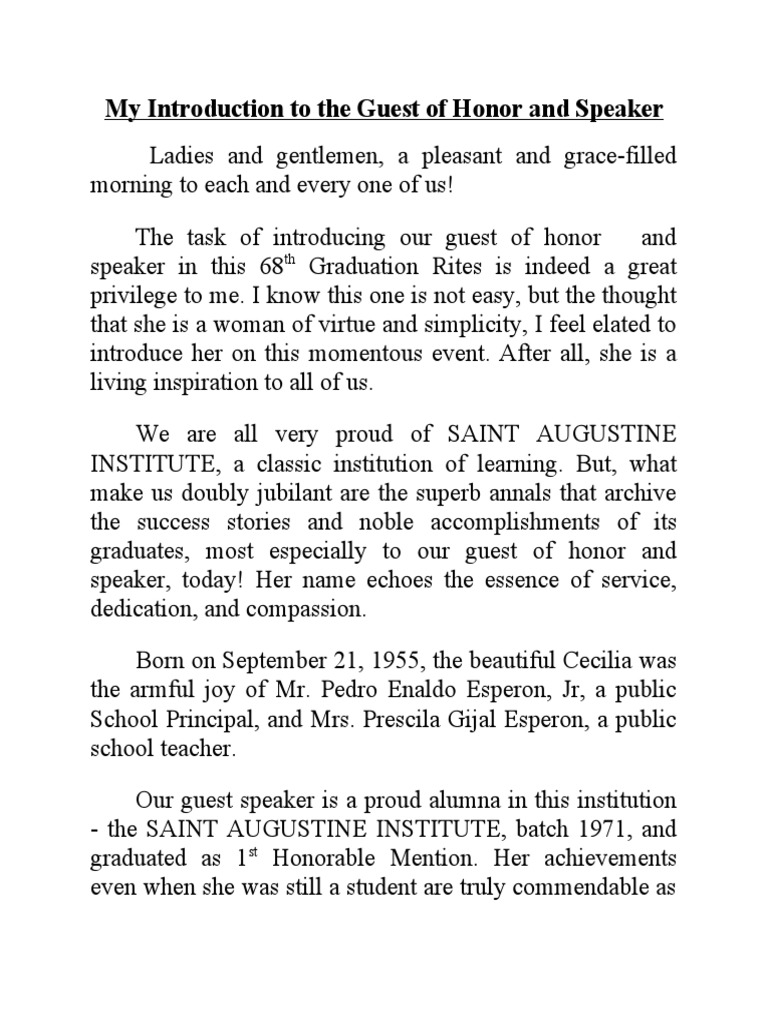 My Introduction to the Guest of Honor and Speaker

Ladies and gentlemen, a pleasant and grace-filled morning to each and every one of us!

The task of introducing our guest of honor and speaker in this 68$^{th}$ Graduation Rites is indeed a great privilege to me. I know this one is not easy, but the thought that she is a woman of virtue and simplicity, I feel elated to introduce her on this momentous event. After all, she is a living inspiration to all of us.

We are all very proud of SAINT AUGUSTINE INSTITUTE, a classic institution of learning. But, what make us doubly jubilant are the superb annals that archive the success stories and noble accomplishments of its graduates, most especially to our guest of honor and speaker, today! Her name echoes the essence of service, dedication, and compassion.

Born on September 21, 1955, the beautiful Cecilia was the armful joy of Mr. Pedro Enaldo Esperon, Jr, a public School Principal, and Mrs. Prescila Gijal Esperon, a public school teacher.

Our guest speaker is a proud alumna in this institution - the SAINT AUGUSTINE INSTITUTE, batch 1971, and graduated as 1$^{st}$ Honorable Mention. Her achievements even when she was still a student are truly commendable as